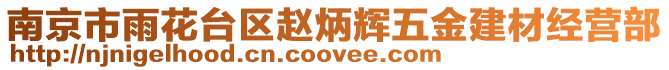 南京市雨花台区赵炳辉五金建材经营部
http://njnigelhood.cn.coovee.com